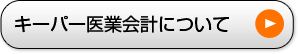 キーパー医業会計について